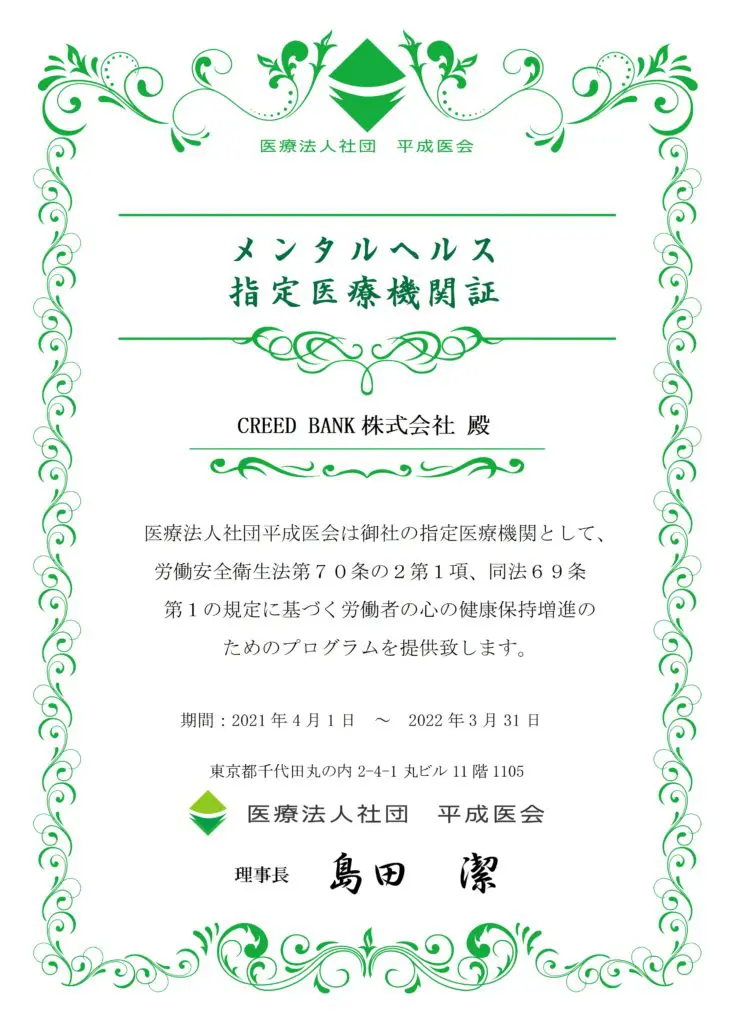 医療法人社団　平成医会

メンタルヘルス
指定医療機関証

CREED BANK 株式会社 殿

医療法人社団平成医会は御社の指定医療機関として、労働安全衛生法第７０条の２第１項、同法６９条第１の規定に基づく労働者の心の健康保持増進のためのプログラムを提供致します。

期間：2021 年 4 月 1 日　～　2022 年 3 月 31 日

東京都千代田丸の内 2-4-1 丸ビル 11 階 1105

医療法人社団　平成医会

理事長　島田　潔